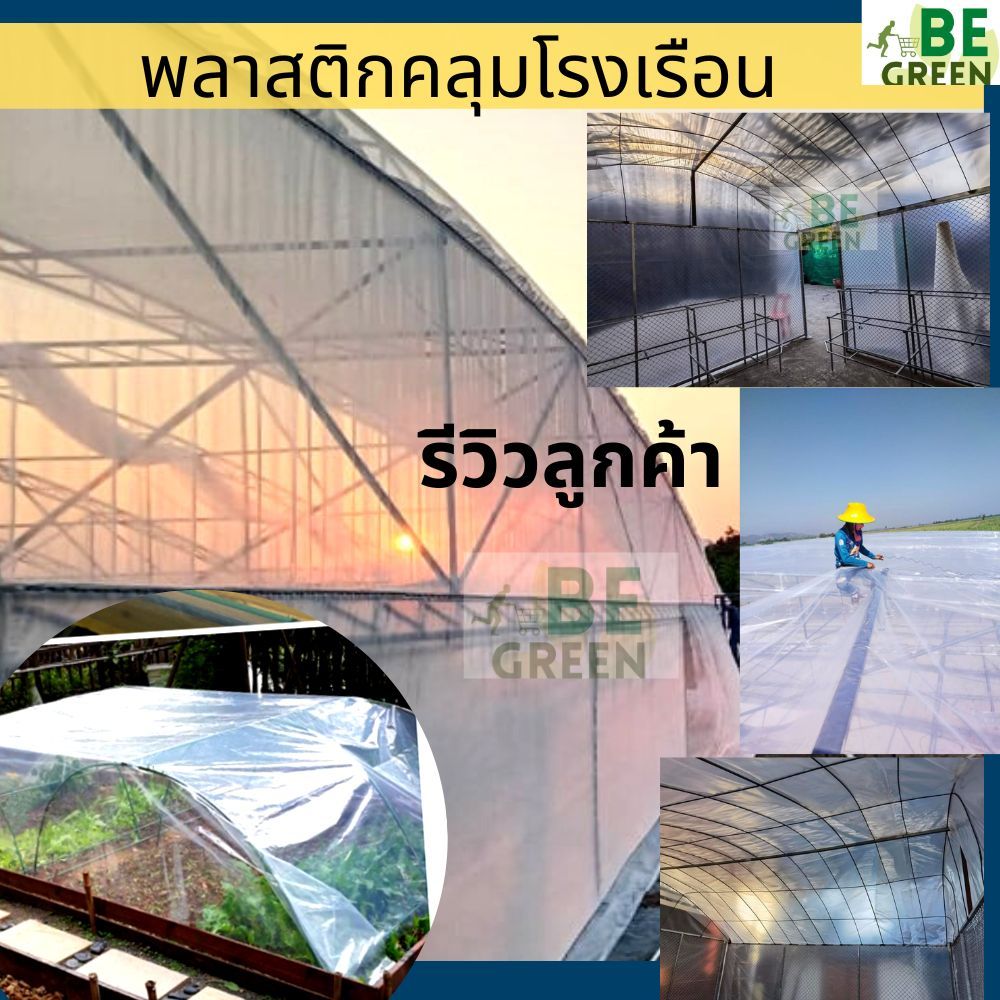 พลาสติกคลุมโรงเรือน

BE GREEN

BE GREEN

รีวิวลูกค้า

BE GREEN